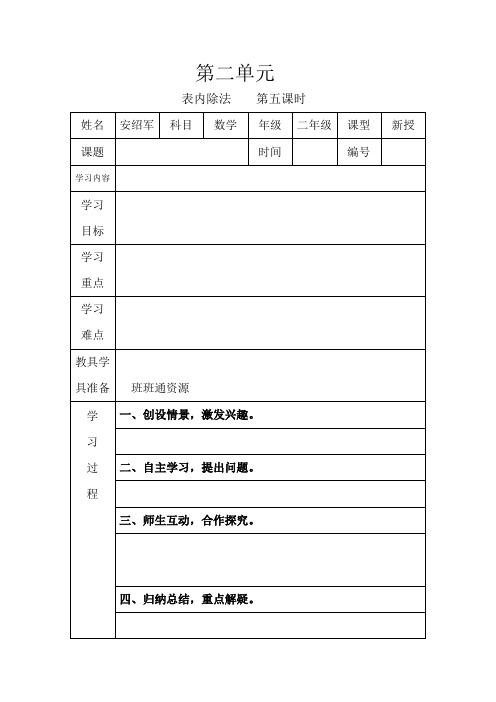 第二单元

表内除法　　第五课时

| 姓名 | 安绍军 | 科目 | 数学 | 年级 | 二年级 | 课型 | 新授 |
|---|---|---|---|---|---|---|---|
| 课题 | | | | 时间 | | 编号 | |
| 学习内容 | | | | | | | |
| 学习目标 | | | | | | | |
| 学习重点 | | | | | | | |
| 学习难点 | | | | | | | |
| 教具学具准备 | 班班通资源 | | | | | | |
| 学习过程 | 一、创设情景，激发兴趣。 | | | | | | |
| | | | | | | | |
| | 二、自主学习，提出问题。 | | | | | | |
| | | | | | | | |
| | 三、师生互动，合作探究。 | | | | | | |
| | | | | | | | |
| | 四、归纳总结，重点解疑。 | | | | | | |
| | | | | | | | |